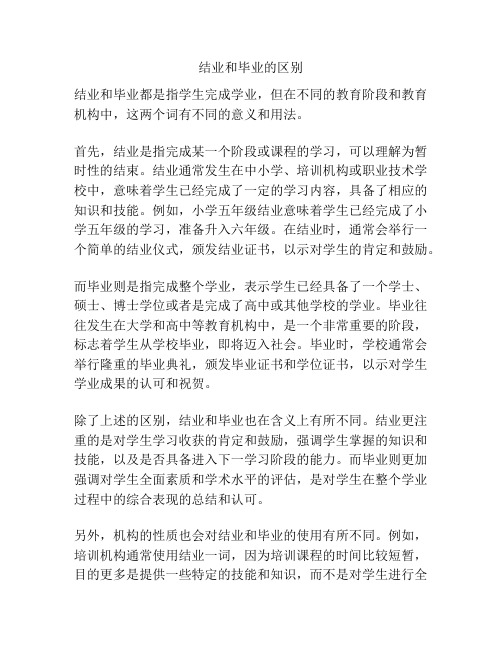 结业和毕业的区别

结业和毕业都是指学生完成学业，但在不同的教育阶段和教育机构中，这两个词有不同的意义和用法。

首先，结业是指完成某一个阶段或课程的学习，可以理解为暂时性的结束。结业通常发生在中小学、培训机构或职业技术学校中，意味着学生已经完成了一定的学习内容，具备了相应的知识和技能。例如，小学五年级结业意味着学生已经完成了小学五年级的学习，准备升入六年级。在结业时，通常会举行一个简单的结业仪式，颁发结业证书，以示对学生的肯定和鼓励。

而毕业则是指完成整个学业，表示学生已经具备了一个学士、硕士、博士学位或者是完成了高中或其他学校的学业。毕业往往发生在大学和高中等教育机构中，是一个非常重要的阶段，标志着学生从学校毕业，即将迈入社会。毕业时，学校通常会举行隆重的毕业典礼，颁发毕业证书和学位证书，以示对学生学业成果的认可和祝贺。

除了上述的区别，结业和毕业也在含义上有所不同。结业更注重的是对学生学习收获的肯定和鼓励，强调学生掌握的知识和技能，以及是否具备进入下一学习阶段的能力。而毕业则更加强调对学生全面素质和学术水平的评估，是对学生在整个学业过程中的综合表现的总结和认可。

另外，机构的性质也会对结业和毕业的使用有所不同。例如，培训机构通常使用结业一词，因为培训课程的时间比较短暂，目的更多是提供一些特定的技能和知识，而不是对学生进行全